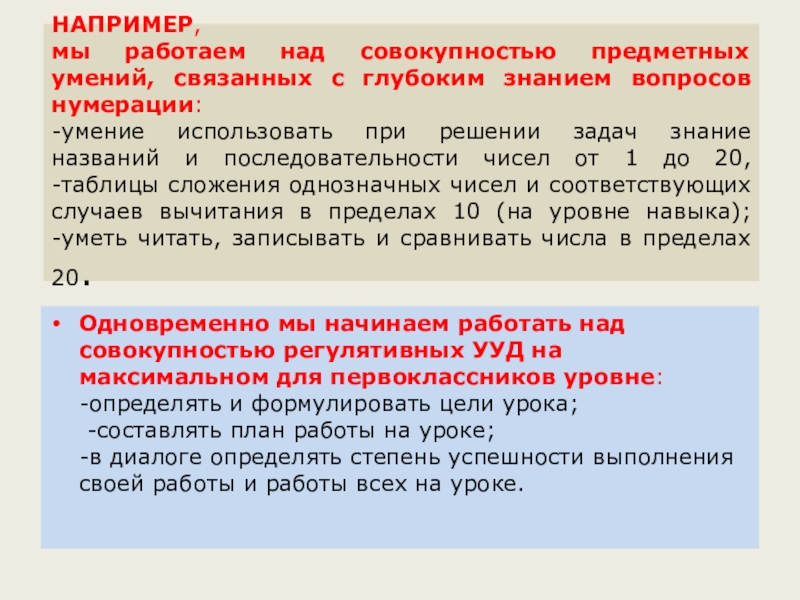 НАПРИМЕР,
мы работаем над совокупностью предметных умений, связанных с глубоким знанием вопросов нумерации:
-умение использовать при решении задач знание названий и последовательности чисел от 1 до 20,
-таблицы сложения однозначных чисел и соответствующих случаев вычитания в пределах 10 (на уровне навыка);
-уметь читать, записывать и сравнивать числа в пределах 20.

• Одновременно мы начинаем работать над совокупностью регулятивных УУД на максимальном для первоклассников уровне:
-определять и формулировать цели урока;
-составлять план работы на уроке;
-в диалоге определять степень успешности выполнения своей работы и работы всех на уроке.